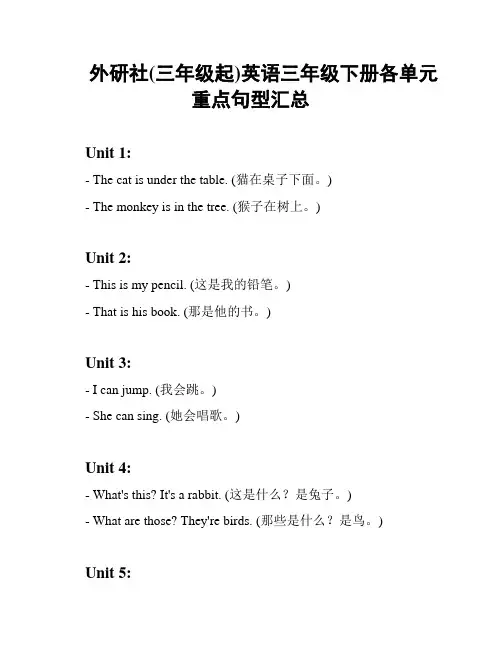 外研社(三年级起)英语三年级下册各单元重点句型汇总

Unit 1:

- The cat is under the table. (猫在桌子下面。)

- The monkey is in the tree. (猴子在树上。)

Unit 2:

- This is my pencil. (这是我的铅笔。)

- That is his book. (那是他的书。)

Unit 3:

- I can jump. (我会跳。)

- She can sing. (她会唱歌。)

Unit 4:

- What's this? It's a rabbit. (这是什么？是兔子。)

- What are those? They're birds. (那些是什么？是鸟。)

Unit 5: